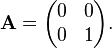 $\mathbf{A} = \begin{pmatrix} 0 & 0 \\ 0 & 1 \end{pmatrix}.$